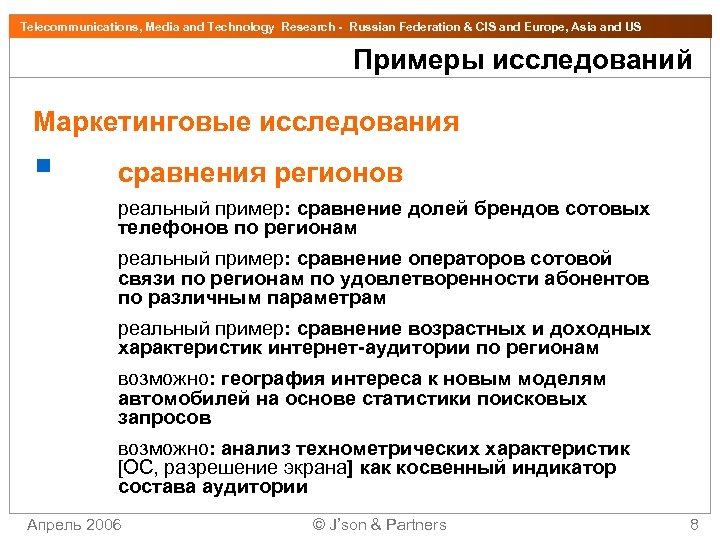 Telecommunications, Media and Technology Research - Russian Federation & CIS and Europe, Asia and US

Примеры исследований

Маркетинговые исследования

сравнения регионов

реальный пример: сравнение долей брендов сотовых телефонов по регионам

реальный пример: сравнение операторов сотовой связи по регионам по удовлетворенности абонентов по различным параметрам

реальный пример: сравнение возрастных и доходных характеристик интернет-аудитории по регионам

возможно: география интереса к новым моделям автомобилей на основе статистики поисковых запросов

возможно: анализ технометрических характеристик [ОС, разрешение экрана] как косвенный индикатор состава аудитории

Апрель 2006

© J'son & Partners

8